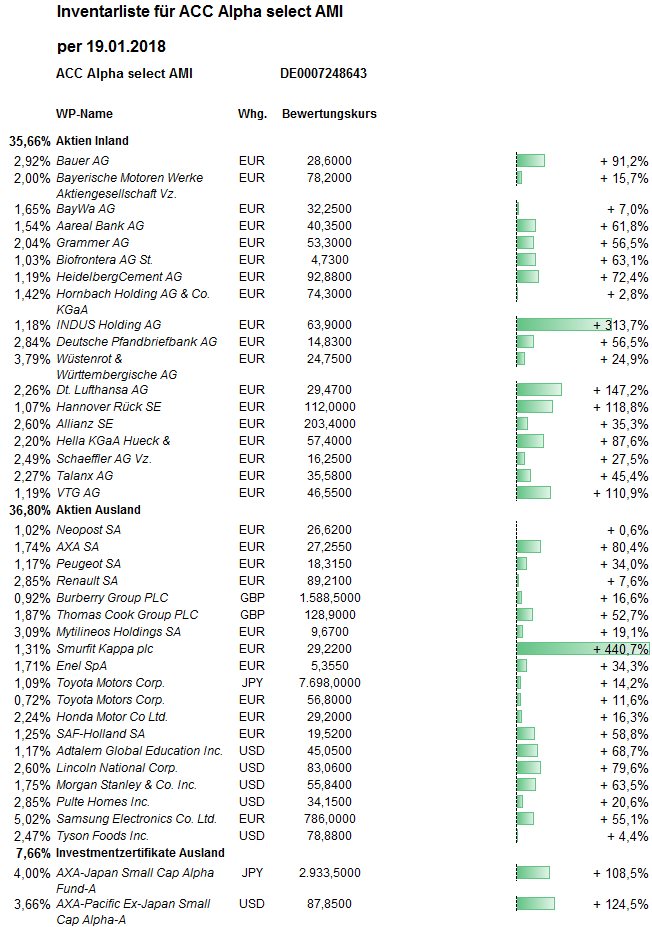 Inventarliste für ACC Alpha select AMI

per 19.01.2018

ACC Alpha select AMI DE0007248643

|  | WP-Name | Whg. | Bewertungskurs |  |
|---|---|---|---|---|
| 35,66% | Aktien Inland |  |  |  |
| 2,92% | Bauer AG | EUR | 28,6000 | + 91,2% |
| 2,00% | Bayerische Motoren Werke Aktiengesellschaft Vz. | EUR | 78,2000 | + 15,7% |
| 1,65% | BayWa AG | EUR | 32,2500 | + 7,0% |
| 1,54% | Aareal Bank AG | EUR | 40,3500 | + 61,8% |
| 2,04% | Grammer AG | EUR | 53,3000 | + 56,5% |
| 1,03% | Biofrontera AG St. | EUR | 4,7300 | + 63,1% |
| 1,19% | HeidelbergCement AG | EUR | 92,8800 | + 72,4% |
| 1,42% | Hornbach Holding AG & Co. KGaA | EUR | 74,3000 | + 2,8% |
| 1,18% | INDUS Holding AG | EUR | 63,9000 | + 313,7% |
| 2,84% | Deutsche Pfandbriefbank AG | EUR | 14,8300 | + 56,5% |
| 3,79% | Wüstenrot & Württembergische AG | EUR | 24,7500 | + 24,9% |
| 2,26% | Dt. Lufthansa AG | EUR | 29,4700 | + 147,2% |
| 1,07% | Hannover Rück SE | EUR | 112,0000 | + 118,8% |
| 2,60% | Allianz SE | EUR | 203,4000 | + 35,3% |
| 2,20% | Hella KGaA Hueck & | EUR | 57,4000 | + 87,6% |
| 2,49% | Schaeffler AG Vz. | EUR | 16,2500 | + 27,5% |
| 2,27% | Talanx AG | EUR | 35,5800 | + 45,4% |
| 1,19% | VTG AG | EUR | 46,5500 | + 110,9% |
| 36,80% | Aktien Ausland |  |  |  |
| 1,02% | Neopost SA | EUR | 26,6200 | + 0,6% |
| 1,74% | AXA SA | EUR | 27,2550 | + 80,4% |
| 1,17% | Peugeot SA | EUR | 18,3150 | + 34,0% |
| 2,85% | Renault SA | EUR | 89,2100 | + 7,6% |
| 0,92% | Burberry Group PLC | GBP | 1.588,5000 | + 16,6% |
| 1,87% | Thomas Cook Group PLC | GBP | 128,9000 | + 52,7% |
| 3,09% | Mytilineos Holdings SA | EUR | 9,6700 | + 19,1% |
| 1,31% | Smurfit Kappa plc | EUR | 29,2200 | + 440,7% |
| 1,71% | Enel SpA | EUR | 5,3550 | + 34,3% |
| 1,09% | Toyota Motors Corp. | JPY | 7.698,0000 | + 14,2% |
| 0,72% | Toyota Motors Corp. | EUR | 56,8000 | + 11,6% |
| 2,24% | Honda Motor Co Ltd. | EUR | 29,2000 | + 16,3% |
| 1,25% | SAF-Holland SA | EUR | 19,5200 | + 58,8% |
| 1,17% | Adtalem Global Education Inc. | USD | 45,0500 | + 68,7% |
| 2,60% | Lincoln National Corp. | USD | 83,0600 | + 79,6% |
| 1,75% | Morgan Stanley & Co. Inc. | USD | 55,8400 | + 63,5% |
| 2,85% | Pulte Homes Inc. | USD | 34,1500 | + 20,6% |
| 5,02% | Samsung Electronics Co. Ltd. | EUR | 786,0000 | + 55,1% |
| 2,47% | Tyson Foods Inc. | USD | 78,8800 | + 4,4% |
| 7,66% | Investmentzertifikate Ausland |  |  |  |
| 4,00% | AXA-Japan Small Cap Alpha Fund-A | JPY | 2.933,5000 | + 108,5% |
| 3,66% | AXA-Pacific Ex-Japan Small Cap Alpha-A | USD | 87,8500 | + 124,5% |